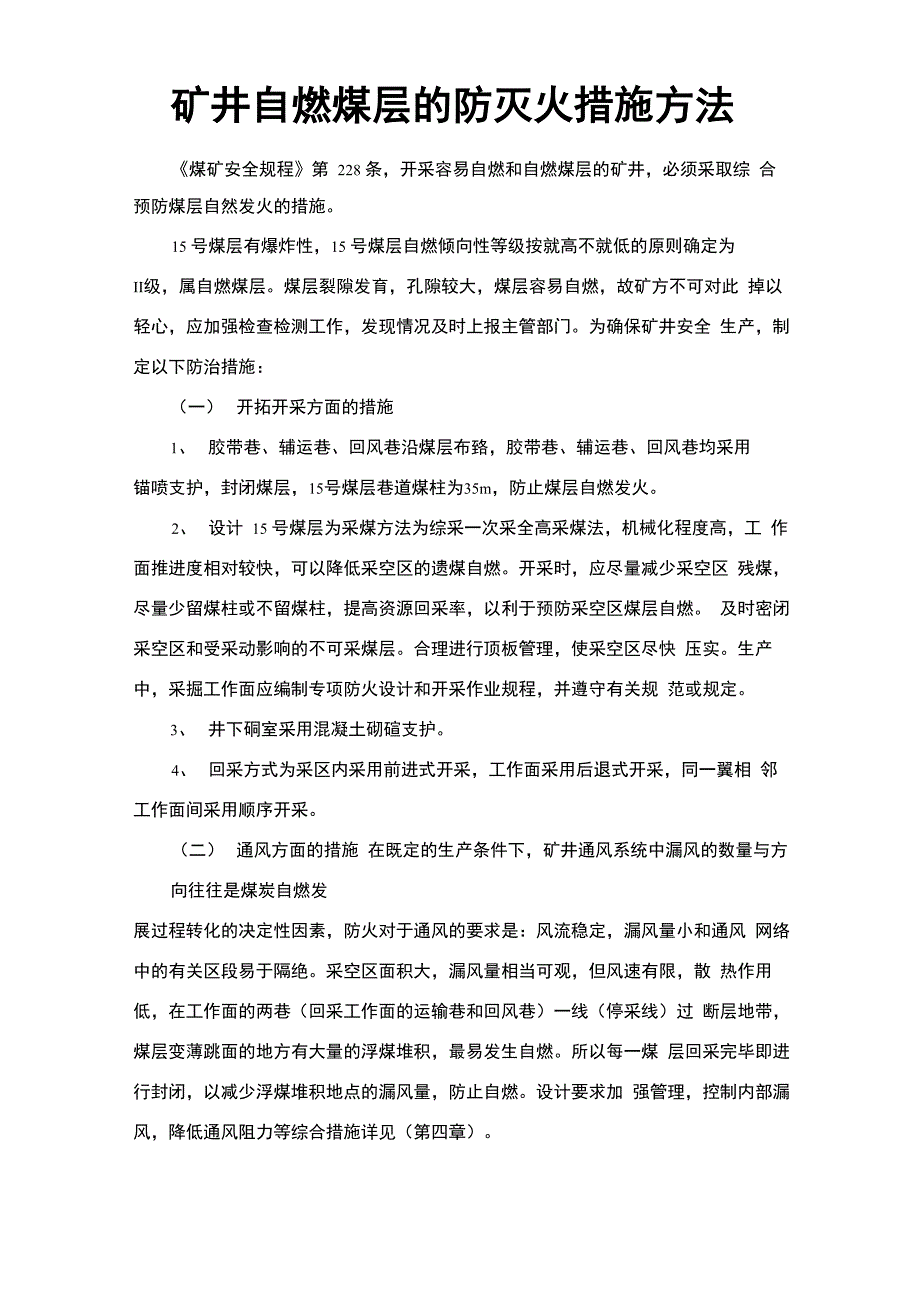 矿井自燃煤层的防灭火措施方法

《煤矿安全规程》第 228 条，开采容易自燃和自燃煤层的矿井，必须采取综 合预防煤层自然发火的措施。

15 号煤层有爆炸性，15 号煤层自燃倾向性等级按就高不就低的原则确定为 II级，属自燃煤层。煤层裂隙发育，孔隙较大，煤层容易自燃，故矿方不可对此 掉以轻心，应加强检查检测工作，发现情况及时上报主管部门。为确保矿井安全 生产，制定以下防治措施：

（一） 开拓开采方面的措施

1、 胶带巷、辅运巷、回风巷沿煤层布臵，胶带巷、辅运巷、回风巷均采用锚喷支护，封闭煤层，15号煤层巷道煤柱为35m，防止煤层自燃发火。

2、 设计 15 号煤层为采煤方法为综采一次采全高采煤法，机械化程度高，工 作面推进度相对较快，可以降低采空区的遗煤自燃。开采时，应尽量减少采空区 残煤，尽量少留煤柱或不留煤柱，提高资源回采率，以利于预防采空区煤层自燃。 及时密闭采空区和受采动影响的不可采煤层。合理进行顶板管理，使采空区尽快 压实。生产中，采掘工作面应编制专项防火设计和开采作业规程，并遵守有关规 范或规定。

3、 井下硐室采用混凝土砌碹支护。

4、 回采方式为采区内采用前进式开采，工作面采用后退式开采，同一翼相 邻工作面间采用顺序开采。

（二） 通风方面的措施 在既定的生产条件下，矿井通风系统中漏风的数量与方向往往是煤炭自燃发

展过程转化的决定性因素，防火对于通风的要求是：风流稳定，漏风量小和通风 网络中的有关区段易于隔绝。采空区面积大，漏风量相当可观，但风速有限，散 热作用低，在工作面的两巷（回采工作面的运输巷和回风巷）一线（停采线）过 断层地带，煤层变薄跳面的地方有大量的浮煤堆积，最易发生自燃。所以每一煤 层回采完毕即进行封闭，以减少浮煤堆积地点的漏风量，防止自燃。设计要求加 强管理，控制内部漏风，降低通风阻力等综合措施详见（第四章）。